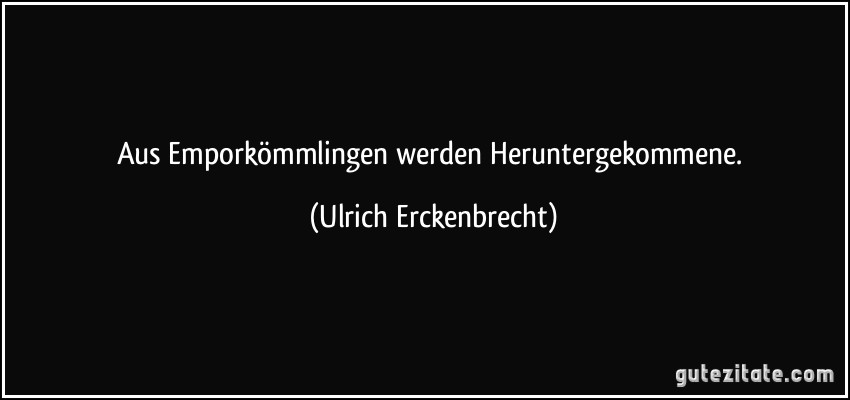 Aus Emporkömmlingen werden Heruntergekommene.

(Ulrich Erckenbrecht)

gutezitate.com